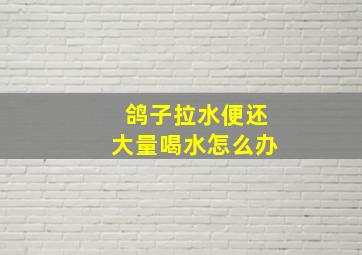 鸽子拉水便还
大量喝水怎么办